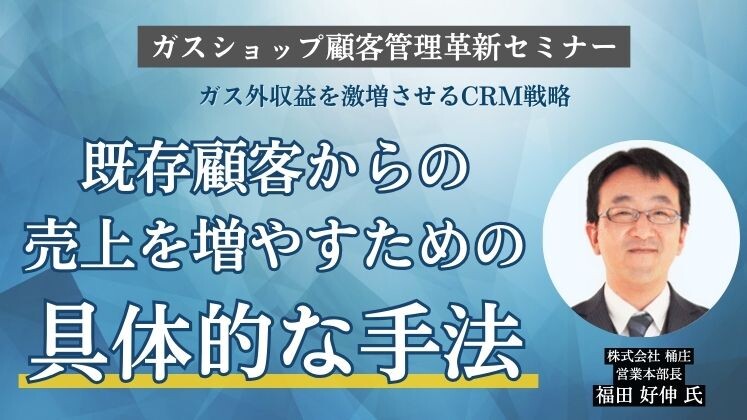 ガスショップ顧客管理革新セミナー

ガス外収益を激増させるCRM戦略

既存顧客からの
売上を増やすための
具体的な手法

株式会社 桶庄
営業本部長
福田 好伸 氏